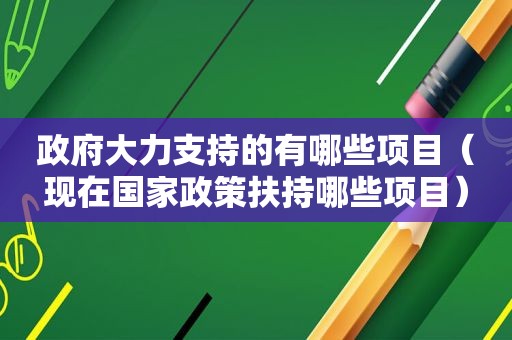 政府大力支持的有哪些项目（现在国家政策扶持哪些项目）